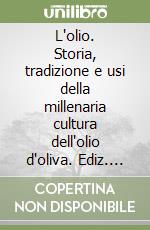 unilibro

L'olio. Storia, tradizione e usi della millenaria cultura dell'olio d'oliva. Ediz....

COPERTINA NON DISPONIBILE